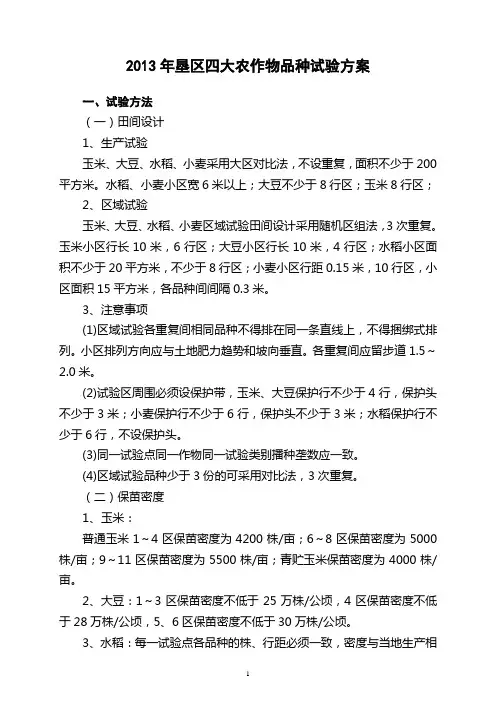 2013 年垦区四大农作物品种试验方案

一、试验方法

（一）田间设计

1、生产试验

玉米、大豆、水稻、小麦采用大区对比法，不设重复，面积不少于 200 平方米。水稻、小麦小区宽 6 米以上；大豆不少于 8 行区；玉米 8 行区；

2、区域试验

玉米、大豆、水稻、小麦区域试验田间设计采用随机区组法，3 次重复。玉米小区行长 10 米，6 行区；大豆小区行长 10 米，4 行区；水稻小区面积不少于 20 平方米，不少于 8 行区；小麦小区行距 0.15 米，10 行区，小区面积 15 平方米，各品种间间隔 0.3 米。

3、注意事项

(1)区域试验各重复间相同品种不得排在同一条直线上，不得捆绑式排列。小区排列方向应与土地肥力趋势和坡向垂直。各重复间应留步道 1.5～2.0 米。

(2)试验区周围必须设保护带，玉米、大豆保护行不少于 4 行，保护头不少于 3 米；小麦保护行不少于 6 行，保护头不少于 3 米；水稻保护行不少于 6 行，不设保护头。

(3)同一试验点同一作物同一试验类别播种垄数应一致。

(4)区域试验品种少于 3 份的可采用对比法，3 次重复。

（二）保苗密度

1、玉米：

普通玉米 1～4 区保苗密度为 4200 株/亩；6～8 区保苗密度为 5000 株/亩；9～11 区保苗密度为 5500 株/亩；青贮玉米保苗密度为 4000 株/亩。

2、大豆：1～3 区保苗密度不低于 25 万株/公顷，4 区保苗密度不低于 28 万株/公顷，5、6 区保苗密度不低于 30 万株/公顷。

3、水稻：每一试验点各品种的株、行距必须一致，密度与当地生产相

1